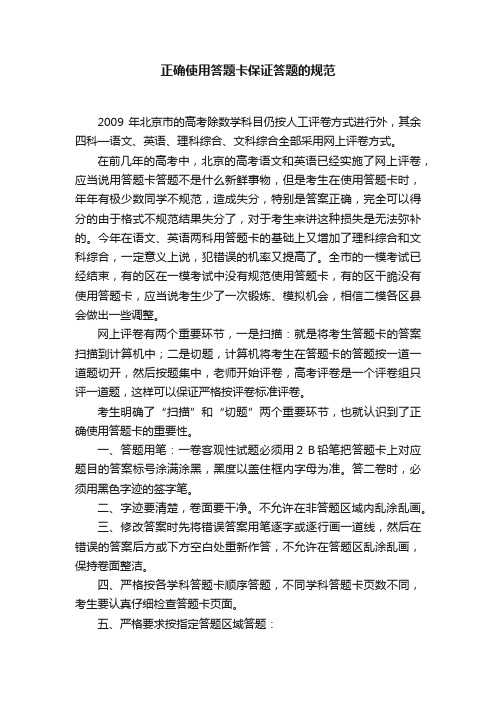 正确使用答题卡保证答题的规范

2009 年北京市的高考除数学科目仍按人工评卷方式进行外，其余四科—语文、英语、理科综合、文科综合全部采用网上评卷方式。

在前几年的高考中，北京的高考语文和英语已经实施了网上评卷，应当说用答题卡答题不是什么新鲜事物，但是考生在使用答题卡时，年年有极少数同学不规范，造成失分，特别是答案正确，完全可以得分的由于格式不规范结果失分了，对于考生来讲这种损失是无法弥补的。今年在语文、英语两科用答题卡的基础上又增加了理科综合和文科综合，一定意义上说，犯错误的机率又提高了。全市的一模考试已经结束，有的区在一模考试中没有规范使用答题卡，有的区干脆没有使用答题卡，应当说考生少了一次锻炼、模拟机会，相信二模各区县会做出一些调整。

网上评卷有两个重要环节，一是扫描：就是将考生答题卡的答案扫描到计算机中；二是切题，计算机将考生在答题卡的答题按一道一道题切开，然后按题集中，老师开始评卷，高考评卷是一个评卷组只评一道题，这样可以保证严格按评卷标准评卷。

考生明确了“扫描”和“切题”两个重要环节，也就认识到了正确使用答题卡的重要性。

一、答题用笔：一卷客观性试题必须用 2 B 铅笔把答题卡上对应题目的答案标号涂满涂黑，黑度以盖住框内字母为准。答二卷时，必须用黑色字迹的签字笔。

二、字迹要清楚，卷面要干净。不允许在非答题区域内乱涂乱画。

三、修改答案时先将错误答案用笔逐字或逐行画一道线，然后在错误的答案后方或下方空白处重新作答，不允许在答题区乱涂乱画，保持卷面整洁。

四、严格按各学科答题卡顺序答题，不同学科答题卡页数不同，考生要认真仔细检查答题卡页面。

五、严格要求按指定答题区域答题：